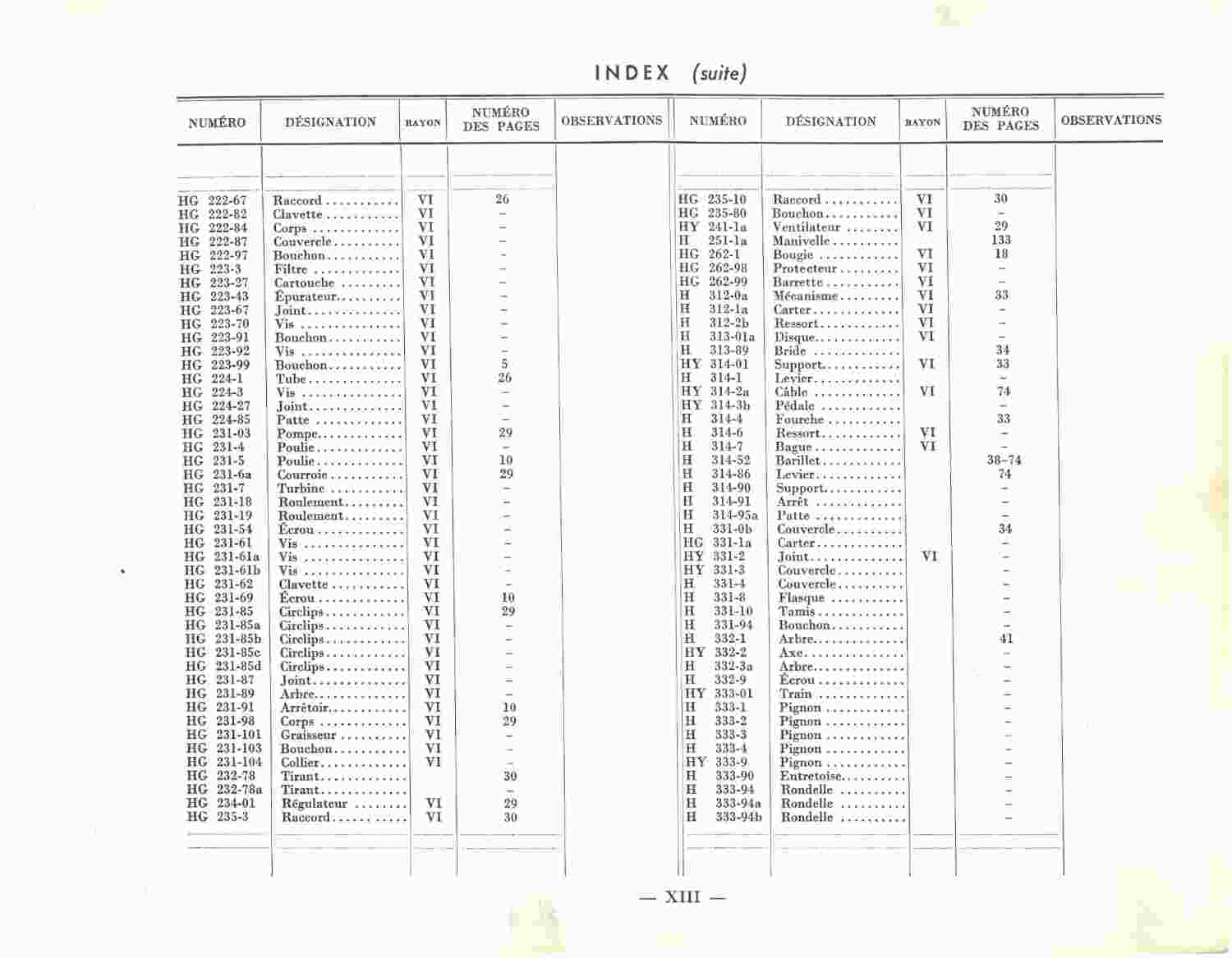 INDEX (suite)

| NUMÉRO | DÉSIGNATION | RAYON | NUMÉRO DES PAGES | OBSERVATIONS |
|---|---|---|---|---|
| HG 222-67 | Raccord | VI | 26 | |
| HG 222-82 | Clavette | VI | – | |
| HG 222-84 | Corps | VI | – | |
| HG 222-87 | Couvercle | VI | – | |
| HG 222-97 | Bouchon | VI | – | |
| HG 223-3 | Filtre | VI | – | |
| HG 223-27 | Cartouche | VI | – | |
| HG 223-43 | Épurateur | VI | – | |
| HG 223-67 | Joint | VI | – | |
| HG 223-70 | Vis | VI | – | |
| HG 223-91 | Bouchon | VI | – | |
| HG 223-92 | Vis | VI | – | |
| HG 223-99 | Bouchon | VI | 5 | |
| HG 224-1 | Tube | VI | 26 | |
| HG 224-3 | Vis | VI | – | |
| HG 224-27 | Joint | VI | – | |
| HG 224-85 | Patte | VI | – | |
| HG 231-03 | Pompe | VI | 29 | |
| HG 231-4 | Poulie | VI | – | |
| HG 231-5 | Poulie | VI | 10 | |
| HG 231-6a | Courroie | VI | 29 | |
| HG 231-7 | Turbine | VI | – | |
| HG 231-18 | Roulement | VI | – | |
| HG 231-19 | Roulement | VI | – | |
| HG 231-54 | Écrou | VI | – | |
| HG 231-61 | Vis | VI | – | |
| HG 231-61a | Vis | VI | – | |
| HG 231-61b | Vis | VI | – | |
| HG 231-62 | Clavette | VI | – | |
| HG 231-69 | Écrou | VI | 10 | |
| HG 231-85 | Circlips | VI | 29 | |
| HG 231-85a | Circlips | VI | – | |
| HG 231-85b | Circlips | VI | – | |
| HG 231-85c | Circlips | VI | – | |
| HG 231-85d | Circlips | VI | – | |
| HG 231-87 | Joint | VI | – | |
| HG 231-89 | Arbre | VI | – | |
| HG 231-91 | Arrêtoir | VI | 10 | |
| HG 231-98 | Corps | VI | 29 | |
| HG 231-101 | Graisseur | VI | – | |
| HG 231-103 | Bouchon | VI | – | |
| HG 231-104 | Collier | VI | – | |
| HG 232-78 | Tirant | | 30 | |
| HG 232-78a | Tirant | | – | |
| HG 234-01 | Régulateur | VI | 29 | |
| HG 235-3 | Raccord | VI | 30 | |

| NUMÉRO | DÉSIGNATION | RAYON | NUMÉRO DES PAGES | OBSERVATIONS |
|---|---|---|---|---|
| HG 235-10 | Raccord | VI | 30 | |
| HG 235-80 | Bouchon | VI | – | |
| HY 241-1a | Ventilateur | VI | 29 | |
| H 251-1a | Manivelle | | 133 | |
| HG 262-1 | Bougie | VI | 18 | |
| HG 262-98 | Protecteur | VI | – | |
| HG 262-99 | Barrette | VI | – | |
| H 312-0a | Mécanisme | VI | 33 | |
| H 312-1a | Carter | VI | – | |
| H 312-2b | Ressort | VI | – | |
| H 313-01a | Disque | VI | – | |
| H 313-89 | Bride | | 34 | |
| HY 314-01 | Support | VI | 33 | |
| H 314-1 | Levier | | – | |
| HY 314-2a | Câble | VI | 74 | |
| HY 314-3b | Pédale | | – | |
| H 314-4 | Fourche | | 33 | |
| H 314-6 | Ressort | VI | – | |
| H 314-7 | Bague | VI | – | |
| H 314-52 | Barillet | | 38-74 | |
| H 314-86 | Levier | | 74 | |
| H 314-90 | Support | | – | |
| H 314-91 | Arrêt | | – | |
| H 314-95a | Patte | | – | |
| H 331-0b | Couvercle | | 34 | |
| HG 331-1a | Carter | | – | |
| HY 331-2 | Joint | VI | – | |
| HY 331-3 | Couvercle | | – | |
| H 331-4 | Couvercle | | – | |
| H 331-8 | Flasque | | – | |
| H 331-10 | Tamis | | – | |
| H 331-94 | Bouchon | | – | |
| H 332-1 | Arbre | | 41 | |
| HY 332-2 | Axe | | – | |
| H 332-3a | Arbre | | – | |
| H 332-9 | Écrou | | – | |
| HY 333-01 | Train | | – | |
| H 333-1 | Pignon | | – | |
| H 333-2 | Pignon | | – | |
| H 333-3 | Pignon | | – | |
| H 333-4 | Pignon | | – | |
| HY 333-9 | Pignon | | – | |
| H 333-90 | Entretoise | | – | |
| H 333-94 | Rondelle | | – | |
| H 333-94a | Rondelle | | – | |
| H 333-94b | Rondelle | | – | |

— XIII —